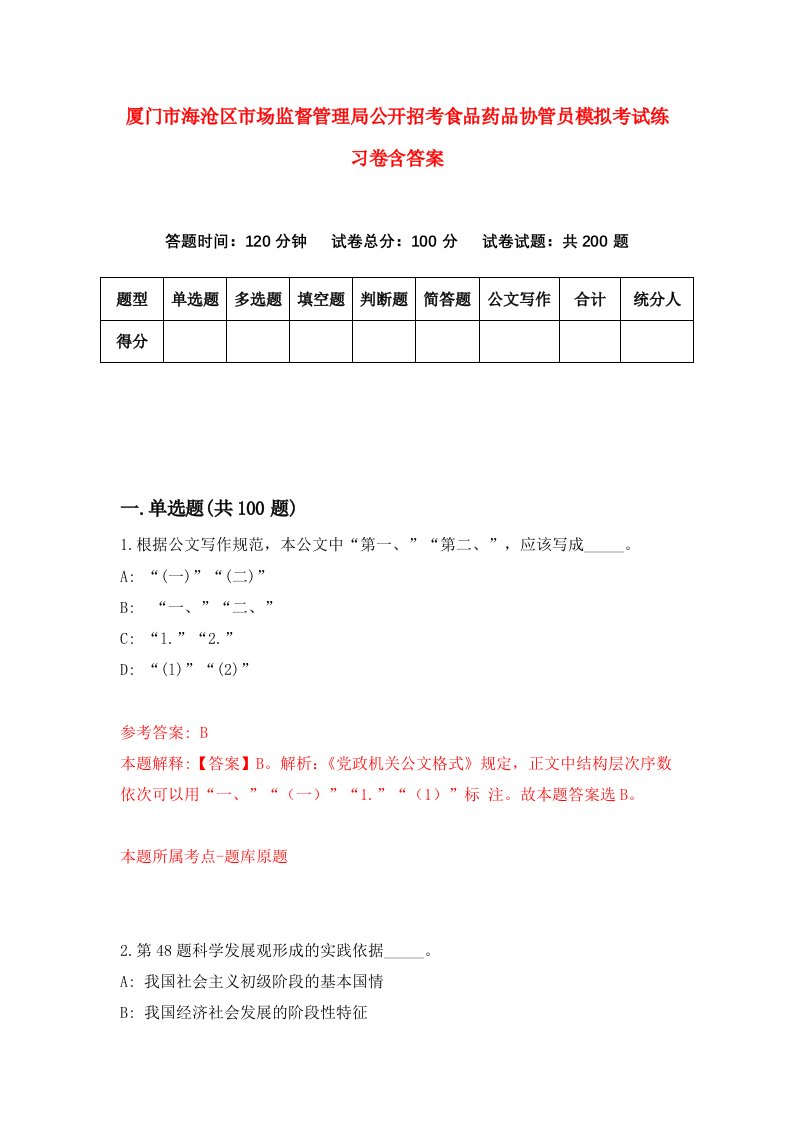 厦门市海沧区市场监督管理局公开招考食品药品协管员模拟考试练习卷含答案

答题时间：120 分钟　试卷总分：100 分　试卷试题：共 200 题

| 题型 | 单选题 | 多选题 | 填空题 | 判断题 | 简答题 | 公文写作 | 合计 | 统分人 |
|---|---|---|---|---|---|---|---|---|
| 得分 | | | | | | | | |

一.单选题(共 100 题)

1.根据公文写作规范，本公文中“第一、”“第二、”，应该写成_____。
A: “(一)”“(二)”
B: “一、”“二、”
C: “1.”“2.”
D: “(1)”“(2)”

参考答案: B
本题解释:【答案】B。解析:《党政机关公文格式》规定，正文中结构层次序数依次可以用“一、”“（一）”“1.”“（1）”标 注。故本题答案选 B。

本题所属考点-题库原题

2.第 48 题科学发展观形成的实践依据_____。
A: 我国社会主义初级阶段的基本国情
B: 我国经济社会发展的阶段性特征